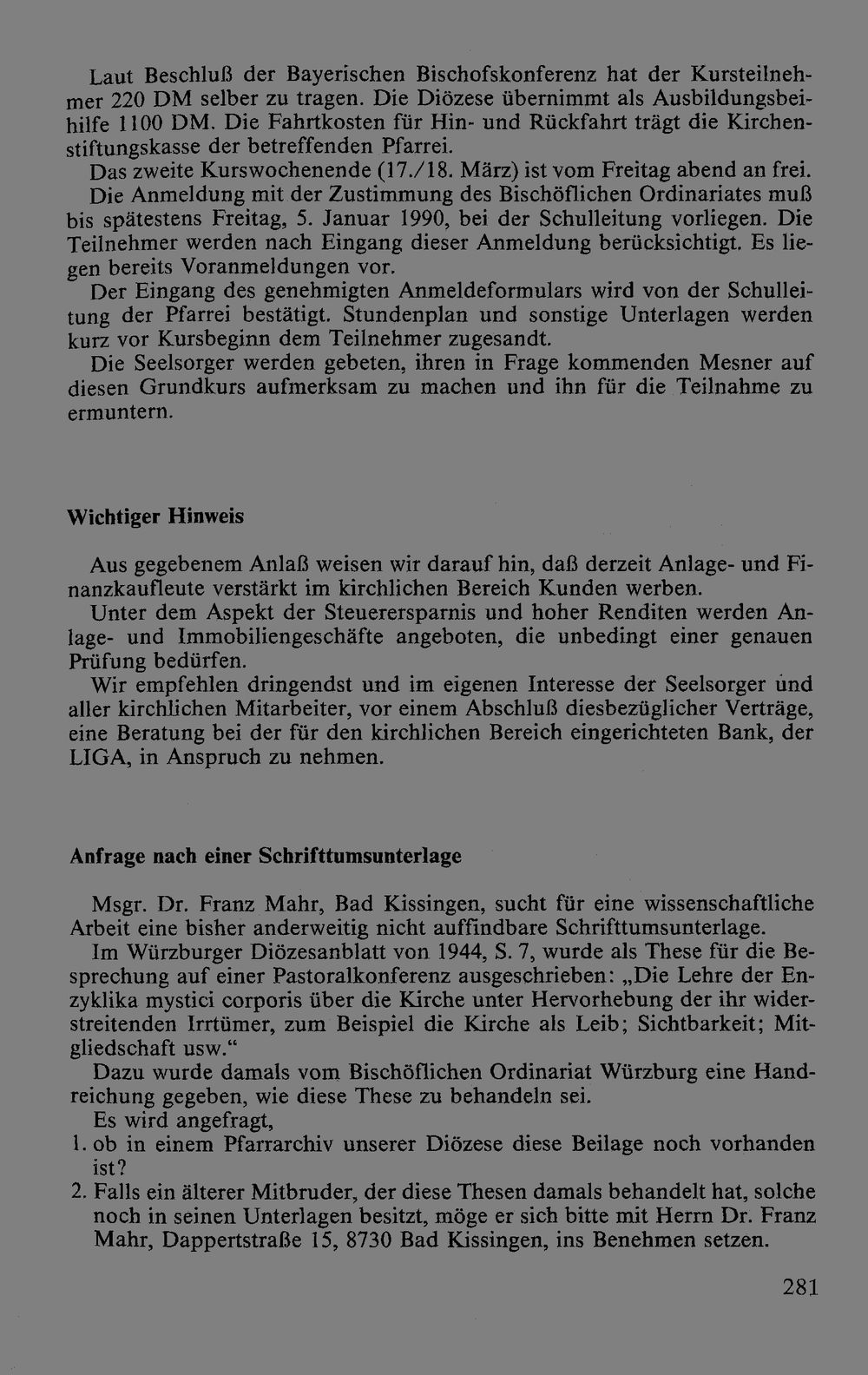 Laut Beschluß der Bayerischen Bischofskonferenz hat der Kursteilnehmer 220 DM selber zu tragen. Die Diözese übernimmt als Ausbildungsbeihilfe 1100 DM. Die Fahrtkosten für Hin- und Rückfahrt trägt die Kirchenstiftungskasse der betreffenden Pfarrei.
Das zweite Kurswochenende (17./18. März) ist vom Freitag abend an frei.
Die Anmeldung mit der Zustimmung des Bischöflichen Ordinariates muß bis spätestens Freitag, 5. Januar 1990, bei der Schulleitung vorliegen. Die Teilnehmer werden nach Eingang dieser Anmeldung berücksichtigt. Es liegen bereits Voranmeldungen vor.
Der Eingang des genehmigten Anmeldeformulars wird von der Schulleitung der Pfarrei bestätigt. Stundenplan und sonstige Unterlagen werden kurz vor Kursbeginn dem Teilnehmer zugesandt.
Die Seelsorger werden gebeten, ihren in Frage kommenden Mesner auf diesen Grundkurs aufmerksam zu machen und ihn für die Teilnahme zu ermuntern.

Wichtiger Hinweis

Aus gegebenem Anlaß weisen wir darauf hin, daß derzeit Anlage- und Finanzkaufleute verstärkt im kirchlichen Bereich Kunden werben.
Unter dem Aspekt der Steuerersparnis und hoher Renditen werden Anlage- und Immobiliengeschäfte angeboten, die unbedingt einer genauen Prüfung bedürfen.
Wir empfehlen dringendst und im eigenen Interesse der Seelsorger und aller kirchlichen Mitarbeiter, vor einem Abschluß diesbezüglicher Verträge, eine Beratung bei der für den kirchlichen Bereich eingerichteten Bank, der LIGA, in Anspruch zu nehmen.

Anfrage nach einer Schrifttumsunterlage

Msgr. Dr. Franz Mahr, Bad Kissingen, sucht für eine wissenschaftliche Arbeit eine bisher anderweitig nicht auffindbare Schrifttumsunterlage.
Im Würzburger Diözesanblatt von 1944, S. 7, wurde als These für die Besprechung auf einer Pastoralkonferenz ausgeschrieben: „Die Lehre der Enzyklika mystici corporis über die Kirche unter Hervorhebung der ihr widerstreitenden Irrtümer, zum Beispiel die Kirche als Leib; Sichtbarkeit; Mitgliedschaft usw.“
Dazu wurde damals vom Bischöflichen Ordinariat Würzburg eine Handreichung gegeben, wie diese These zu behandeln sei.
Es wird angefragt,
1. ob in einem Pfarrarchiv unserer Diözese diese Beilage noch vorhanden ist?
2. Falls ein älterer Mitbruder, der diese Thesen damals behandelt hat, solche noch in seinen Unterlagen besitzt, möge er sich bitte mit Herrn Dr. Franz Mahr, Dappertstraße 15, 8730 Bad Kissingen, ins Benehmen setzen.

281